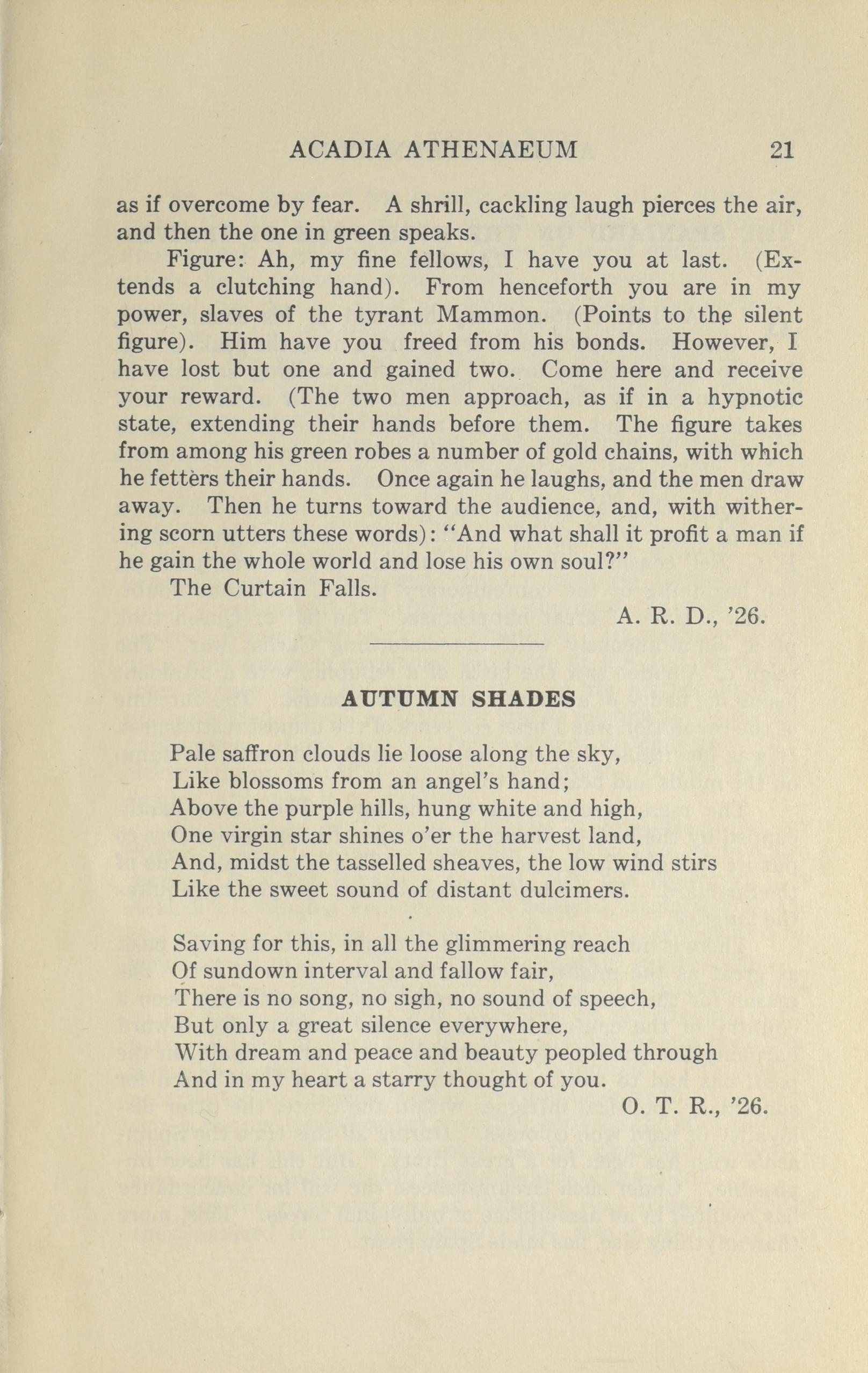 ACADIA ATHENAEUM 21

as if overcome by fear. A shrill, cackling laugh pierces the air, and then the one in green speaks.

Figure: Ah, my fine fellows, I have you at last. (Extends a clutching hand). From henceforth you are in my power, slaves of the tyrant Mammon. (Points to the silent figure). Him have you freed from his bonds. However, I have lost but one and gained two. Come here and receive your reward. (The two men approach, as if in a hypnotic state, extending their hands before them. The figure takes from among his green robes a number of gold chains, with which he fetters their hands. Once again he laughs, and the men draw away. Then he turns toward the audience, and, with withering scorn utters these words): "And what shall it profit a man if he gain the whole world and lose his own soul?"

The Curtain Falls.

A. R. D., '26.

AUTUMN SHADES

Pale saffron clouds lie loose along the sky,
Like blossoms from an angel's hand;
Above the purple hills, hung white and high,
One virgin star shines o'er the harvest land,
And, midst the tasselled sheaves, the low wind stirs
Like the sweet sound of distant dulcimers.

Saving for this, in all the glimmering reach
Of sundown interval and fallow fair,
There is no song, no sigh, no sound of speech,
But only a great silence everywhere,
With dream and peace and beauty peopled through
And in my heart a starry thought of you.

O. T. R., '26.